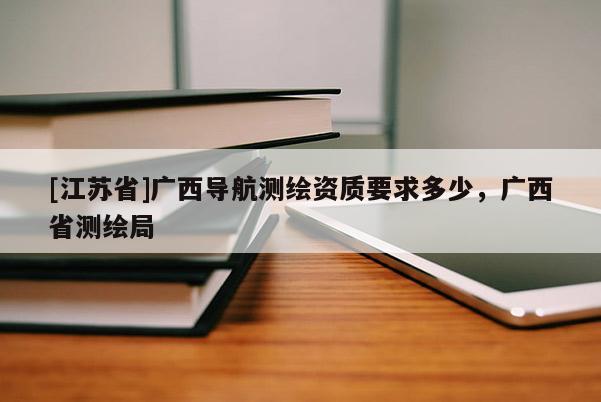 [江苏省]广西导航测绘资质要求多少，广西省测绘局